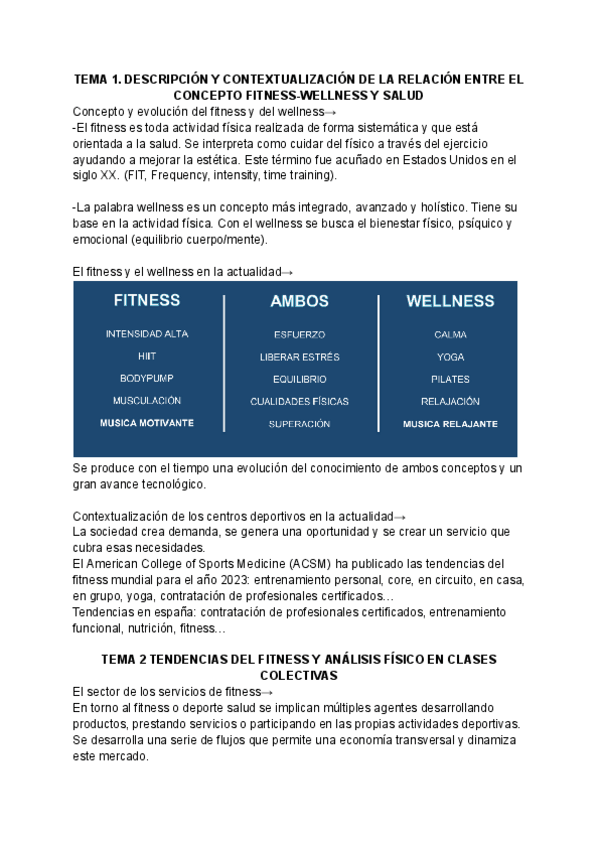 TEMA 1. DESCRIPCIÓN Y CONTEXTUALIZACIÓN DE LA RELACIÓN ENTRE EL CONCEPTO FITNESS-WELLNESS Y SALUD

Concepto y evolución del fitness y del wellness→
-El fitness es toda actividad física realizada de forma sistemática y que está orientada a la salud. Se interpreta como cuidar del físico a través del ejercicio ayudando a mejorar la estética. Este término fue acuñado en Estados Unidos en el siglo XX. (FIT, Frequency, intensity, time training).

-La palabra wellness es un concepto más integrado, avanzado y holístico. Tiene su base en la actividad física. Con el wellness se busca el bienestar físico, psíquico y emocional (equilibrio cuerpo/mente).

El fitness y el wellness en la actualidad→

| FITNESS | AMBOS | WELLNESS |
|---|---|---|
| INTENSIDAD ALTA | ESFUERZO | CALMA |
| HIIT | LIBERAR ESTRÉS | YOGA |
| BODYPUMP | EQUILIBRIO | PILATES |
| MUSCULACIÓN | CUALIDADES FÍSICAS | RELAJACIÓN |
| MUSICA MOTIVANTE | SUPERACIÓN | MUSICA RELAJANTE |

Se produce con el tiempo una evolución del conocimiento de ambos conceptos y un gran avance tecnológico.

Contextualización de los centros deportivos en la actualidad→
La sociedad crea demanda, se genera una oportunidad y se crear un servicio que cubra esas necesidades.
El American College of Sports Medicine (ACSM) ha publicado las tendencias del fitness mundial para el año 2023: entrenamiento personal, core, en circuito, en casa, en grupo, yoga, contratación de profesionales certificados…
Tendencias en españa: contratación de profesionales certificados, entrenamiento funcional, nutrición, fitness…

TEMA 2 TENDENCIAS DEL FITNESS Y ANÁLISIS FÍSICO EN CLASES COLECTIVAS

El sector de los servicios de fitness→
En torno al fitness o deporte salud se implican múltiples agentes desarrollando productos, prestando servicios o participando en las propias actividades deportivas. Se desarrolla una serie de flujos que permite una economía transversal y dinamiza este mercado.